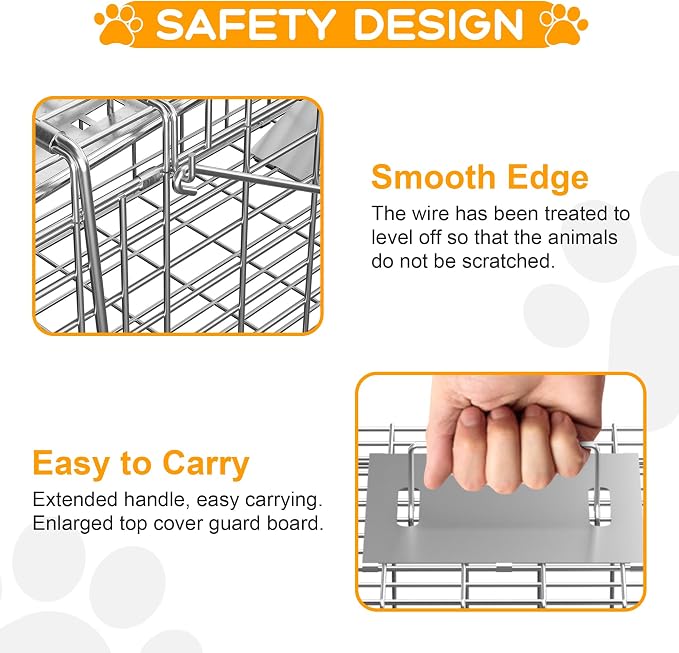 SAFETY DESIGN

Smooth Edge

The wire has been treated to level off so that the animals do not be scratched.

Easy to Carry

Extended handle, easy carrying. Enlarged top cover guard board.